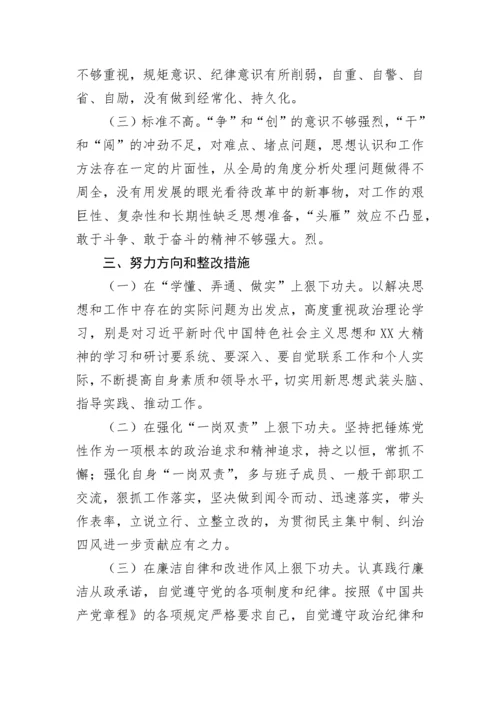 不够重视，规矩意识、纪律意识有所削弱，自重、自警、自省、自励，没有做到经常化、持久化。

（三）标准不高。“争”和“创”的意识不够强烈，“干”和“闯”的冲劲不足，对难点、堵点问题，思想认识和工作方法存在一定的片面性，从全局的角度分析处理问题做得不周全，没有用发展的眼光看待改革中的新事物，对工作的艰巨性、复杂性和长期性缺乏思想准备，“头雁”效应不凸显，敢于斗争、敢于奋斗的精神不够强大。烈。

三、努力方向和整改措施

（一）在“学懂、弄通、做实”上狠下功夫。以解决思想和工作中存在的实际问题为出发点，高度重视政治理论学习，别是对习近平新时代中国特色社会主义思想和XX大精神的学习和研讨要系统、要深入、要自觉联系工作和个人实际，不断提高自身素质和领导水平，切实用新思想武装头脑、指导实践、推动工作。

（二）在强化“一岗双责”上狠下功夫。坚持把锤炼党性作为一项根本的政治追求和精神追求，持之以恒，常抓不懈；强化自身“一岗双责”，多与班子成员、一般干部职工交流，狠抓工作落实，坚决做到闻令而动、迅速落实，带头作表率，立说立行、立整立改的，为贯彻民主集中制、纠治四风进一步贡献应有之力。

（三）在廉洁自律和改进作风上狠下功夫。认真践行廉洁从政承诺，自觉遵守党的各项制度和纪律。按照《中国共产党章程》的各项规定严格要求自己，自觉遵守政治纪律和